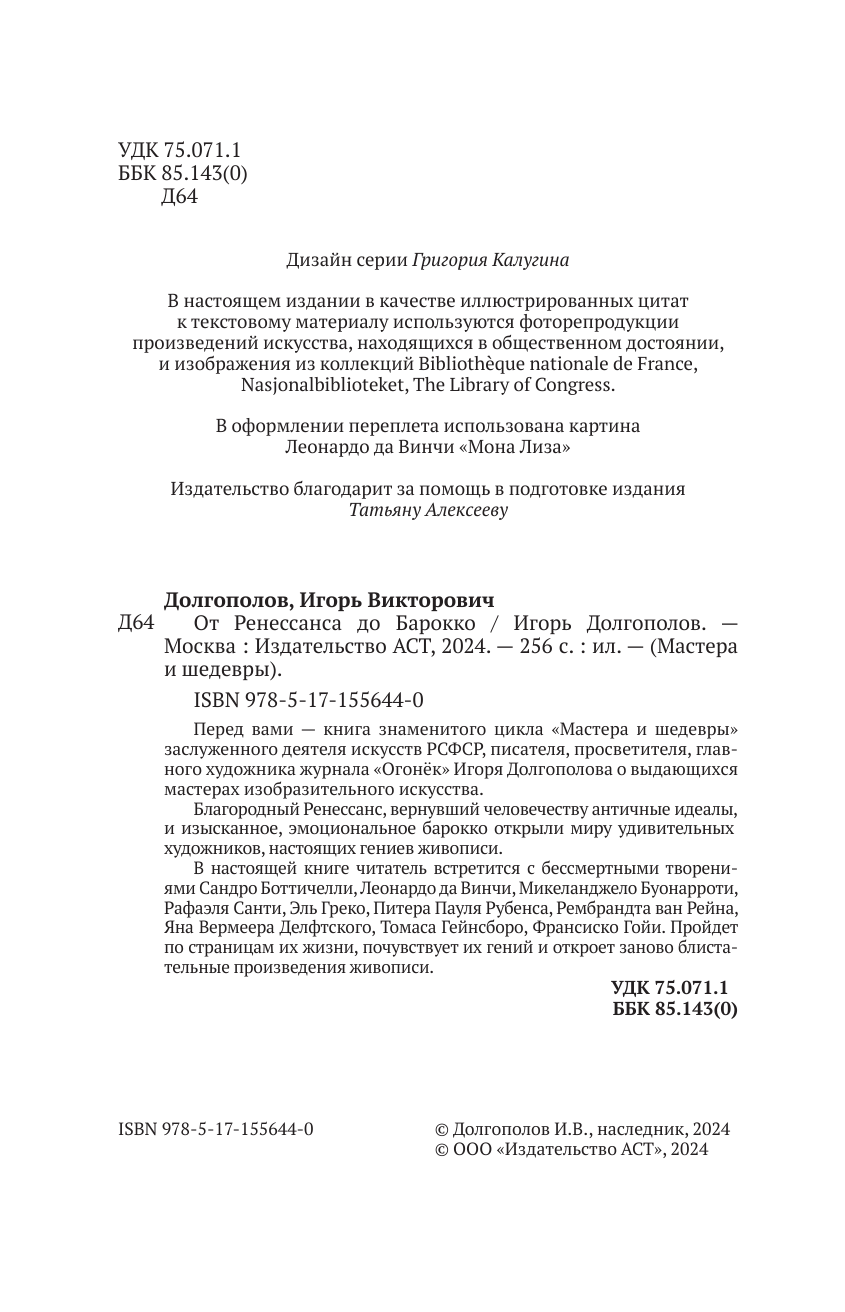 УДК 75.071.1
ББК 85.143(0)
Д64

Дизайн серии Григория Калугина

В настоящем издании в качестве иллюстрированных цитат к текстовому материалу используются фоторепродукции произведений искусства, находящихся в общественном достоянии, и изображения из коллекций Bibliothèque nationale de France, Nasjonalbiblioteket, The Library of Congress.

В оформлении переплета использована картина Леонардо да Винчи «Мона Лиза»

Издательство благодарит за помощь в подготовке издания Татьяну Алексееву

Долгополов, Игорь Викторович
Д64 От Ренессанса до Барокко / Игорь Долгополов. — Москва : Издательство АСТ, 2024. — 256 с. : ил. — (Мастера и шедевры).

ISBN 978-5-17-155644-0

Перед вами — книга знаменитого цикла «Мастера и шедевры» заслуженного деятеля искусств РСФСР, писателя, просветителя, главного художника журнала «Огонёк» Игоря Долгополова о выдающихся мастерах изобразительного искусства.

Благородный Ренессанс, вернувший человечеству античные идеалы, и изысканное, эмоциональное барокко открыли миру удивительных художников, настоящих гениев живописи.

В настоящей книге читатель встретится с бессмертными творениями Сандро Боттичелли, Леонардо да Винчи, Микеланджело Буонарроти, Рафаэля Санти, Эль Греко, Питера Пауля Рубенса, Рембрандта ван Рейна, Яна Вермеера Делфтского, Томаса Гейнсборо, Франсиско Гойи. Пройдет по страницам их жизни, почувствует их гений и откроет заново блистательные произведения живописи.

УДК 75.071.1
ББК 85.143(0)

ISBN 978-5-17-155644-0

© Долгополов И.В., наследник, 2024
© ООО «Издательство АСТ», 2024